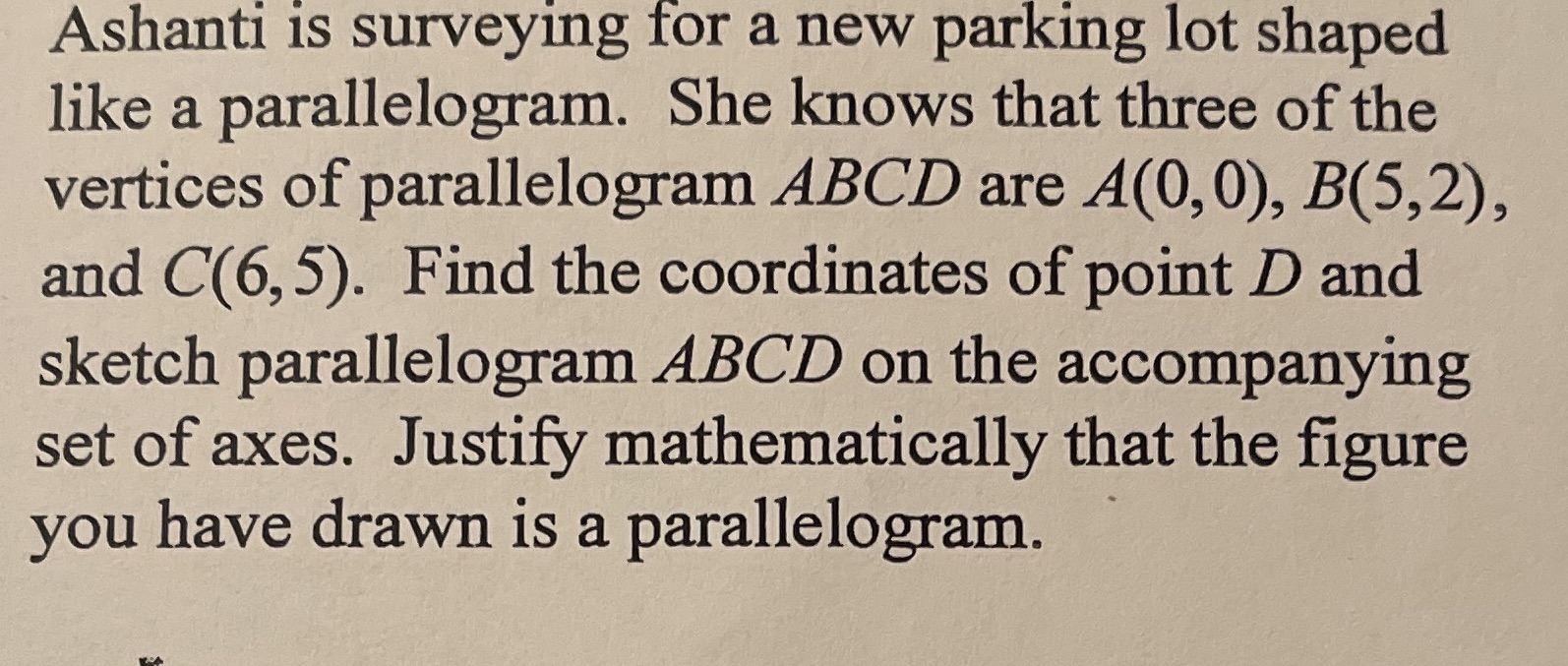 Ashanti is surveying for a new parking lot shaped like a parallelogram. She knows that three of the vertices of parallelogram $ABCD$ are $A(0,0)$, $B(5,2)$, and $C(6,5)$. Find the coordinates of point $D$ and sketch parallelogram $ABCD$ on the accompanying set of axes. Justify mathematically that the figure you have drawn is a parallelogram.